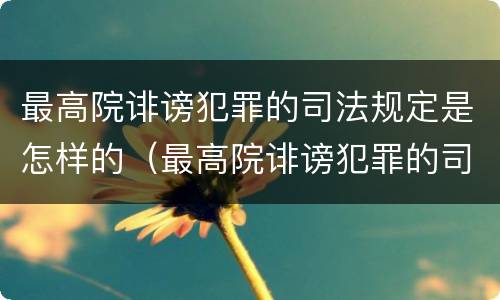 最高院诽谤犯罪的司法规定是怎样的（最高院诽谤犯罪的司